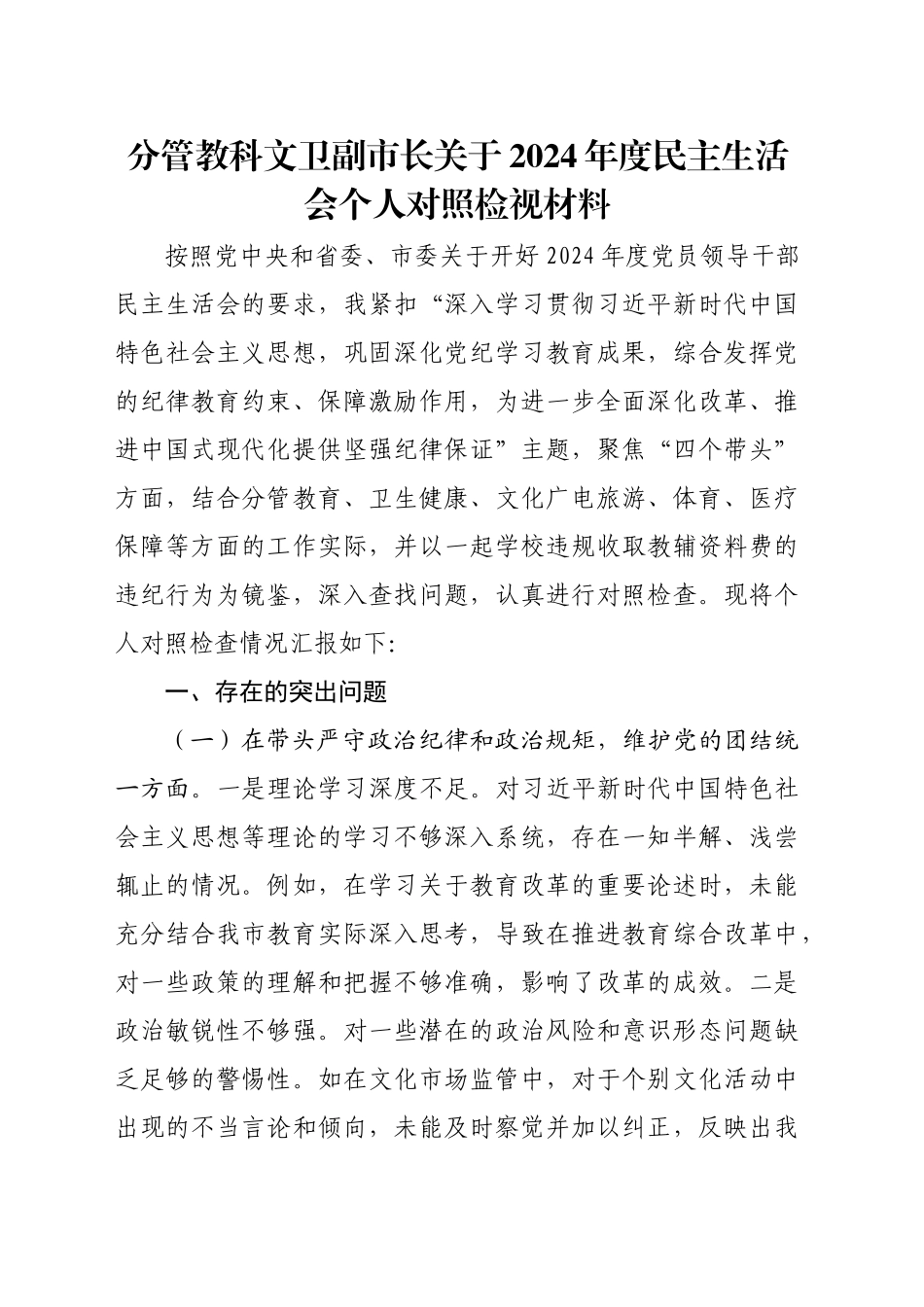 分管教科文卫副市长关于2024年度民主生活会个人对照检视材料

按照党中央和省委、市委关于开好2024年度党员领导干部民主生活会的要求，我紧扣“深入学习贯彻习近平新时代中国特色社会主义思想，巩固深化党纪学习教育成果，综合发挥党的纪律教育约束、保障激励作用，为进一步全面深化改革、推进中国式现代化提供坚强纪律保证”主题，聚焦“四个带头”方面，结合分管教育、卫生健康、文化广电旅游、体育、医疗保障等方面的工作实际，并以一起学校违规收取教辅资料费的违纪行为为镜鉴，深入查找问题，认真进行对照检查。现将个人对照检查情况汇报如下:

一、存在的突出问题

（一）在带头严守政治纪律和政治规矩，维护党的团结统一方面。一是理论学习深度不足。对习近平新时代中国特色社会主义思想等理论的学习不够深入系统，存在一知半解、浅尝辄止的情况。例如，在学习关于教育改革的重要论述时，未能充分结合我市教育实际深入思考，导致在推进教育综合改革中，对一些政策的理解和把握不够准确，影响了改革的成效。二是政治敏锐性不够强。对一些潜在的政治风险和意识形态问题缺乏足够的警惕性。如在文化市场监管中，对于个别文化活动中出现的不当言论和倾向，未能及时察觉并加以纠正，反映出我